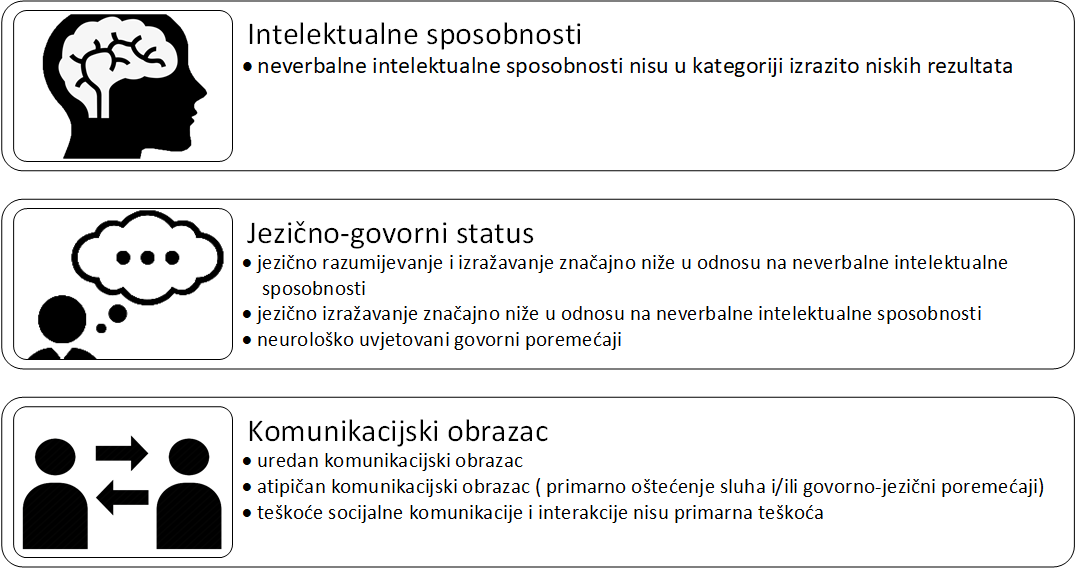 Intelektualne sposobnosti
• neverbalne intelektualne sposobnosti nisu u kategoriji izrazito niskih rezultata

Jezično-govorni status
• jezično razumijevanje i izražavanje značajno niže u odnosu na neverbalne intelektualne sposobnosti
• jezično izražavanje značajno niže u odnosu na neverbalne intelektualne sposobnosti
• neurološko uvjetovani govorni poremećaji

Komunikacijski obrazac
• uredan komunikacijski obrazac
• atipičan komunikacijski obrazac ( primarno oštećenje sluha i/ili govorno-jezični poremećaji)
• teškoće socijalne komunikacije i interakcije nisu primarna teškoća